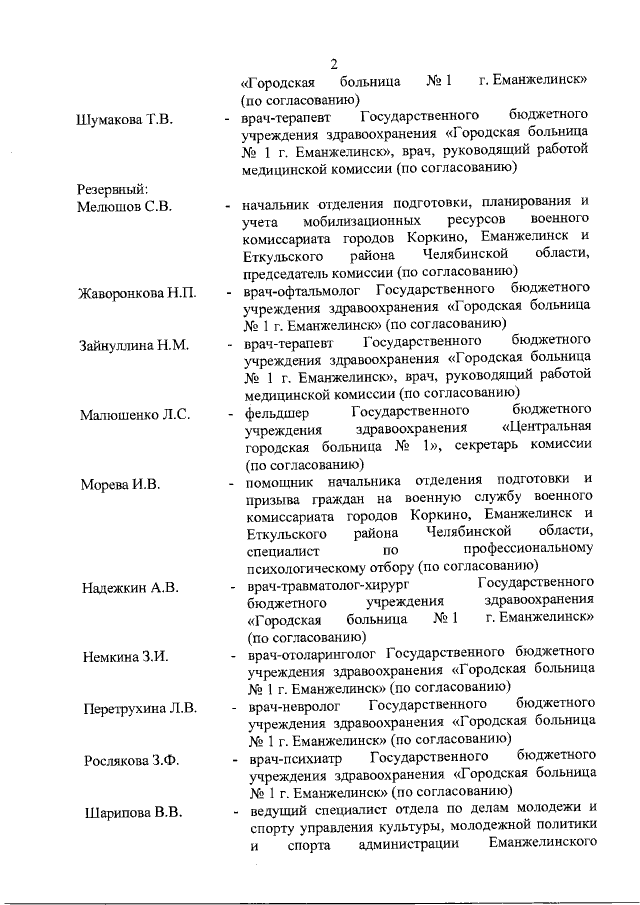 2

«Городская больница № 1 г. Еманжелинск» (по согласованию)

Шумакова Т.В. - врач-терапевт Государственного бюджетного учреждения здравоохранения «Городская больница № 1 г. Еманжелинск», врач, руководящий работой медицинской комиссии (по согласованию)

Резервный:
Мелюшов С.В. - начальник отделения подготовки, планирования и учета мобилизационных ресурсов военного комиссариата городов Коркино, Еманжелинск и Еткульского района Челябинской области, председатель комиссии (по согласованию)

Жаворонкова Н.П. - врач-офтальмолог Государственного бюджетного учреждения здравоохранения «Городская больница № 1 г. Еманжелинск» (по согласованию)

Зайнуллина Н.М. - врач-терапевт Государственного бюджетного учреждения здравоохранения «Городская больница № 1 г. Еманжелинск», врач, руководящий работой медицинской комиссии (по согласованию)

Малюшенко Л.С. - фельдшер Государственного бюджетного учреждения здравоохранения «Центральная городская больница № 1», секретарь комиссии (по согласованию)

Морева И.В. - помощник начальника отделения подготовки и призыва граждан на военную службу военного комиссариата городов Коркино, Еманжелинск и Еткульского района Челябинской области, специалист по профессиональному психологическому отбору (по согласованию)

Надежкин А.В. - врач-травматолог-хирург Государственного бюджетного учреждения здравоохранения «Городская больница № 1 г. Еманжелинск» (по согласованию)

Немкина З.И. - врач-отоларинголог Государственного бюджетного учреждения здравоохранения «Городская больница № 1 г. Еманжелинск» (по согласованию)

Перетрухина Л.В. - врач-невролог Государственного бюджетного учреждения здравоохранения «Городская больница № 1 г. Еманжелинск» (по согласованию)

Рослякова З.Ф. - врач-психиатр Государственного бюджетного учреждения здравоохранения «Городская больница № 1 г. Еманжелинск» (по согласованию)

Шарипова В.В. - ведущий специалист отдела по делам молодежи и спорту управления культуры, молодежной политики и спорта администрации Еманжелинского